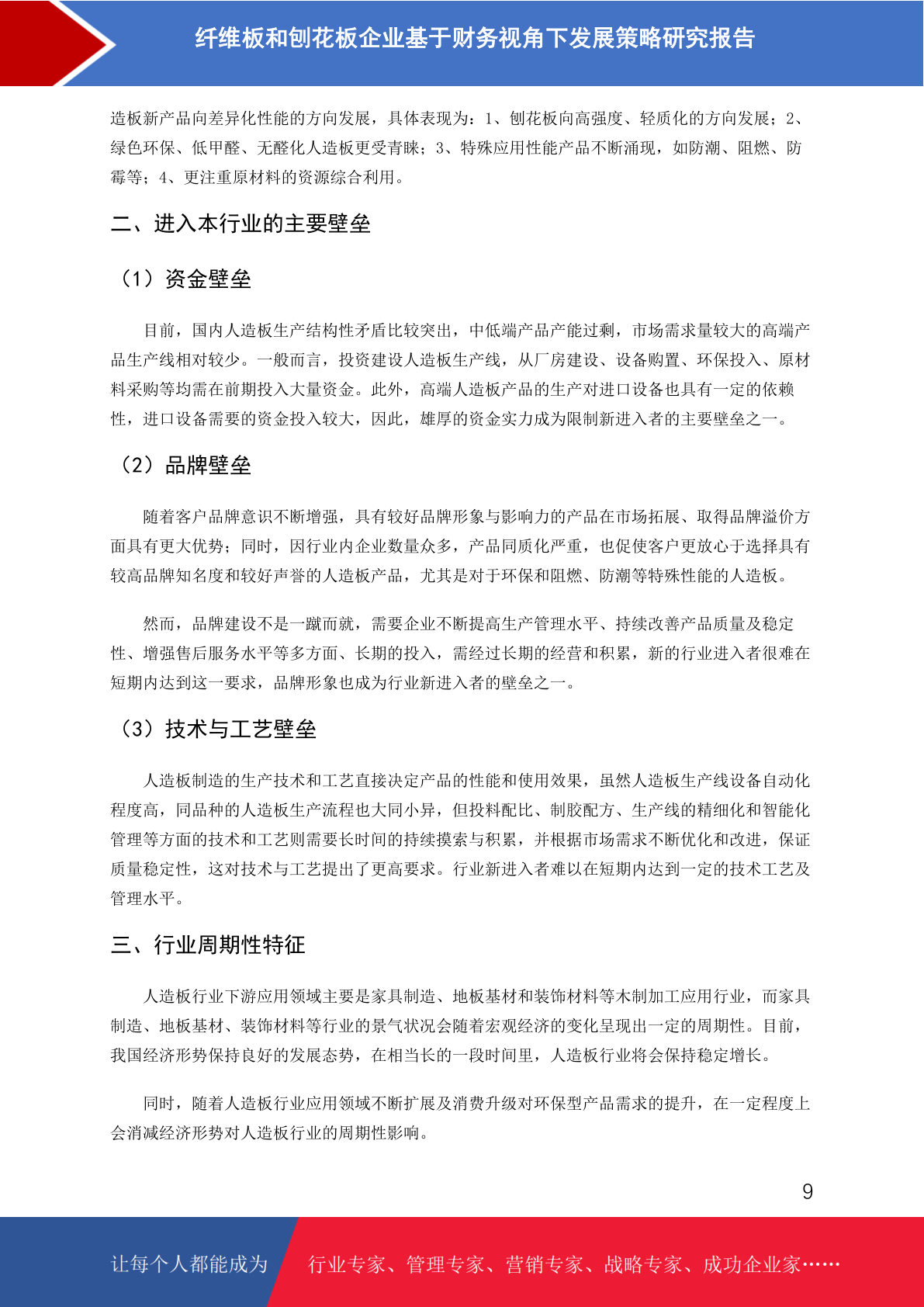 纤维板和刨花板企业基于财务视角下发展策略研究报告

造板新产品向差异化性能的方向发展，具体表现为：1、刨花板向高强度、轻质化的方向发展；2、绿色环保、低甲醛、无醛化人造板更受青睐；3、特殊应用性能产品不断涌现，如防潮、阻燃、防霉等；4、更注重原材料的资源综合利用。

二、进入本行业的主要壁垒

（1）资金壁垒

目前，国内人造板生产结构性矛盾比较突出，中低端产品产能过剩，市场需求量较大的高端产品生产线相对较少。一般而言，投资建设人造板生产线，从厂房建设、设备购置、环保投入、原材料采购等均需在前期投入大量资金。此外，高端人造板产品的生产对进口设备也具有一定的依赖性，进口设备需要的资金投入较大，因此，雄厚的资金实力成为限制新进入者的主要壁垒之一。

（2）品牌壁垒

随着客户品牌意识不断增强，具有较好品牌形象与影响力的产品在市场拓展、取得品牌溢价方面具有更大优势；同时，因行业内企业数量众多，产品同质化严重，也促使客户更放心于选择具有较高品牌知名度和较好声誉的人造板产品，尤其是对于环保和阻燃、防潮等特殊性能的人造板。

然而，品牌建设不是一蹴而就，需要企业不断提高生产管理水平、持续改善产品质量及稳定性、增强售后服务水平等多方面、长期的投入，需经过长期的经营和积累，新的行业进入者很难在短期内达到这一要求，品牌形象也成为行业新进入者的壁垒之一。

（3）技术与工艺壁垒

人造板制造的生产技术和工艺直接决定产品的性能和使用效果，虽然人造板生产线设备自动化程度高，同品种的人造板生产流程也大同小异，但投料配比、制胶配方、生产线的精细化和智能化管理等方面的技术和工艺则需要长时间的持续摸索与积累，并根据市场需求不断优化和改进，保证质量稳定性，这对技术与工艺提出了更高要求。行业新进入者难以在短期内达到一定的技术工艺及管理水平。

三、行业周期性特征

人造板行业下游应用领域主要是家具制造、地板基材和装饰材料等木制加工应用行业，而家具制造、地板基材、装饰材料等行业的景气状况会随着宏观经济的变化呈现出一定的周期性。目前，我国经济形势保持良好的发展态势，在相当长的一段时间里，人造板行业将会保持稳定增长。

同时，随着人造板行业应用领域不断扩展及消费升级对环保型产品需求的提升，在一定程度上会消减经济形势对人造板行业的周期性影响。

9

让每个人都能成为 行业专家、管理专家、营销专家、战略专家、成功企业家……